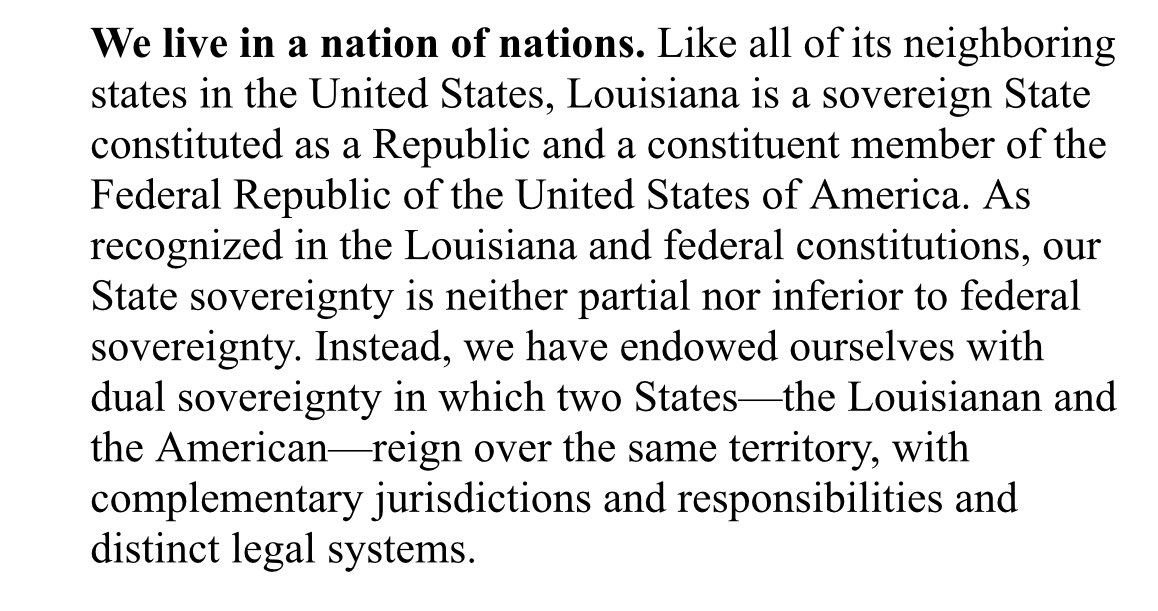 We live in a nation of nations. Like all of its neighboring states in the United States, Louisiana is a sovereign State constituted as a Republic and a constituent member of the Federal Republic of the United States of America. As recognized in the Louisiana and federal constitutions, our State sovereignty is neither partial nor inferior to federal sovereignty. Instead, we have endowed ourselves with dual sovereignty in which two States—the Louisianan and the American—reign over the same territory, with complementary jurisdictions and responsibilities and distinct legal systems.